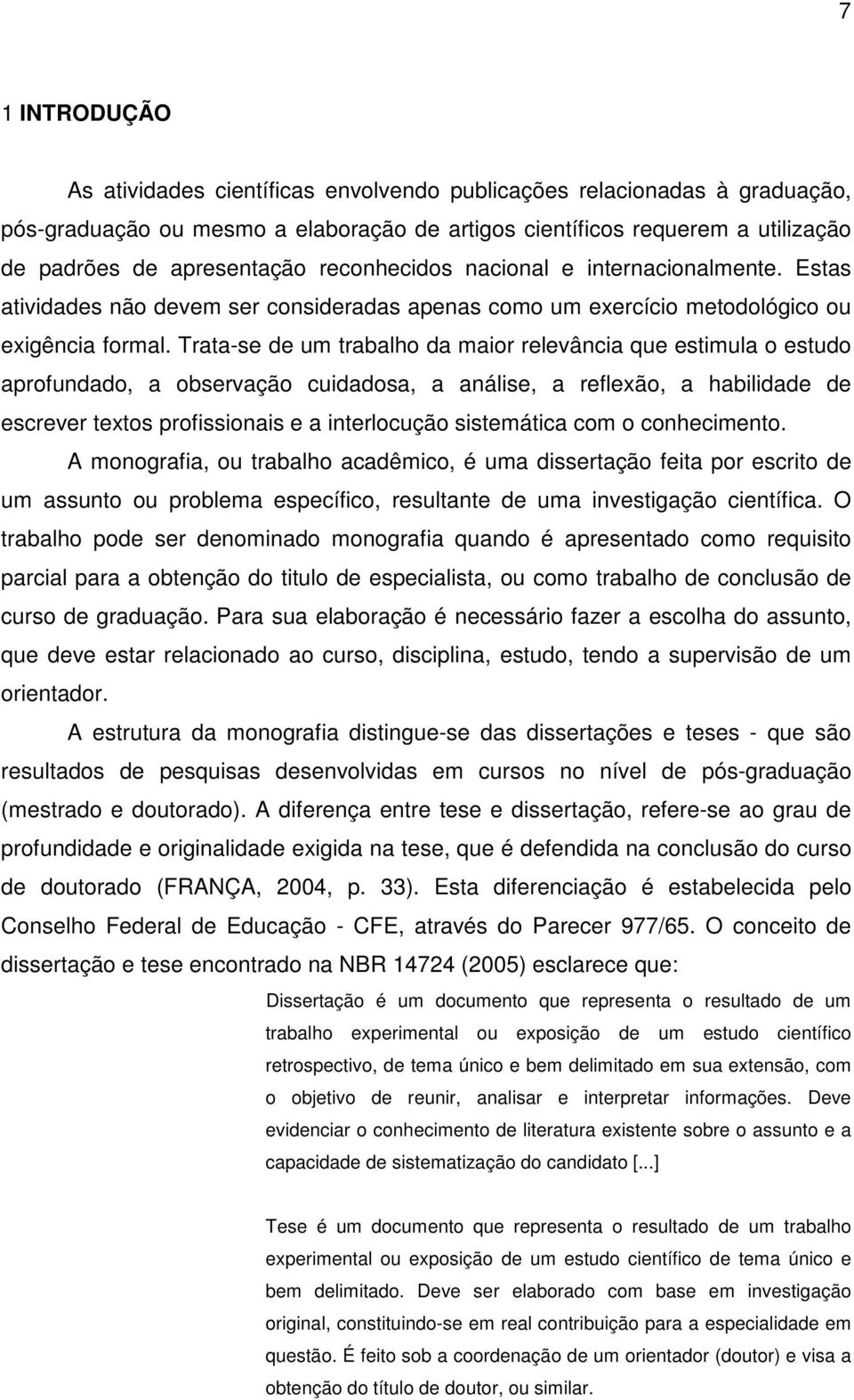 7

1 INTRODUÇÃO

As atividades científicas envolvendo publicações relacionadas à graduação, pós-graduação ou mesmo a elaboração de artigos científicos requerem a utilização de padrões de apresentação reconhecidos nacional e internacionalmente. Estas atividades não devem ser consideradas apenas como um exercício metodológico ou exigência formal. Trata-se de um trabalho da maior relevância que estimula o estudo aprofundado, a observação cuidadosa, a análise, a reflexão, a habilidade de escrever textos profissionais e a interlocução sistemática com o conhecimento.

A monografia, ou trabalho acadêmico, é uma dissertação feita por escrito de um assunto ou problema específico, resultante de uma investigação científica. O trabalho pode ser denominado monografia quando é apresentado como requisito parcial para a obtenção do titulo de especialista, ou como trabalho de conclusão de curso de graduação. Para sua elaboração é necessário fazer a escolha do assunto, que deve estar relacionado ao curso, disciplina, estudo, tendo a supervisão de um orientador.

A estrutura da monografia distingue-se das dissertações e teses - que são resultados de pesquisas desenvolvidas em cursos no nível de pós-graduação (mestrado e doutorado). A diferença entre tese e dissertação, refere-se ao grau de profundidade e originalidade exigida na tese, que é defendida na conclusão do curso de doutorado (FRANÇA, 2004, p. 33). Esta diferenciação é estabelecida pelo Conselho Federal de Educação - CFE, através do Parecer 977/65. O conceito de dissertação e tese encontrado na NBR 14724 (2005) esclarece que:

Dissertação é um documento que representa o resultado de um trabalho experimental ou exposição de um estudo científico retrospectivo, de tema único e bem delimitado em sua extensão, com o objetivo de reunir, analisar e interpretar informações. Deve evidenciar o conhecimento de literatura existente sobre o assunto e a capacidade de sistematização do candidato [...]

Tese é um documento que representa o resultado de um trabalho experimental ou exposição de um estudo científico de tema único e bem delimitado. Deve ser elaborado com base em investigação original, constituindo-se em real contribuição para a especialidade em questão. É feito sob a coordenação de um orientador (doutor) e visa a obtenção do título de doutor, ou similar.